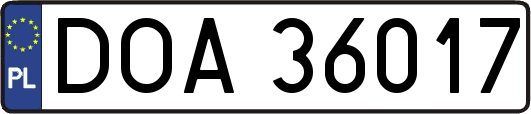 PL
DOA 36017